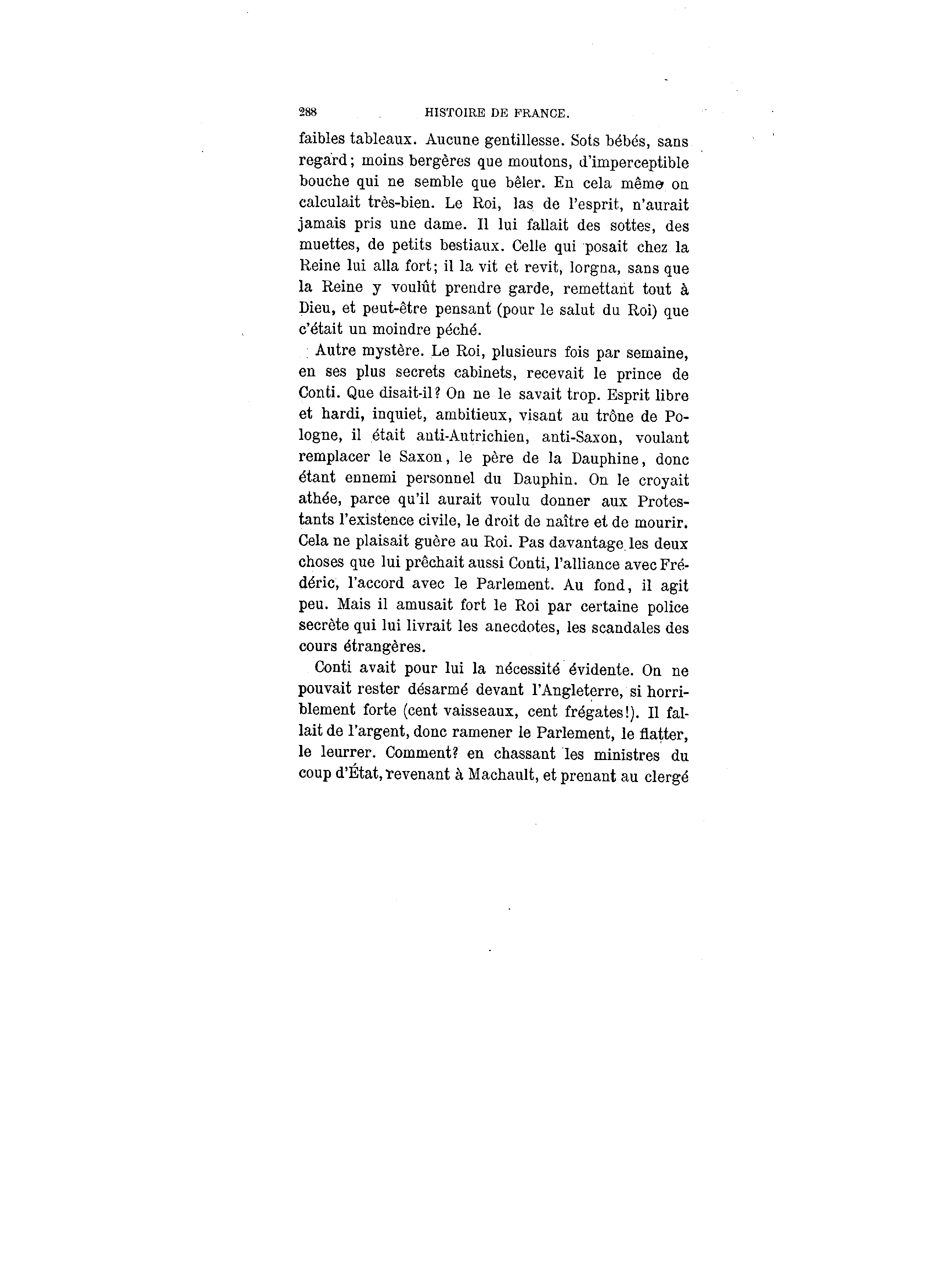 288 HISTOIRE DE FRANCE.

faibles tableaux. Aucune gentillesse. Sots bébés, sans regard; moins bergères que moutons, d'imperceptible bouche qui ne semble que bêler. En cela même on calculait très-bien. Le Roi, las de l'esprit, n'aurait jamais pris une dame. Il lui fallait des sottes, des muettes, de petits bestiaux. Celle qui posait chez la Reine lui alla fort; il la vit et revit, lorgna, sans que la Reine y voulût prendre garde, remettant tout à Dieu, et peut-être pensant (pour le salut du Roi) que c'était un moindre péché.

Autre mystère. Le Roi, plusieurs fois par semaine, en ses plus secrets cabinets, recevait le prince de Conti. Que disait-il? On ne le savait trop. Esprit libre et hardi, inquiet, ambitieux, visant au trône de Pologne, il était anti-Autrichien, anti-Saxon, voulant remplacer le Saxon, le père de la Dauphine, donc étant ennemi personnel du Dauphin. On le croyait athée, parce qu'il aurait voulu donner aux Protestants l'existence civile, le droit de naître et de mourir. Cela ne plaisait guère au Roi. Pas davantage les deux choses que lui prêchait aussi Conti, l'alliance avec Frédéric, l'accord avec le Parlement. Au fond, il agit peu. Mais il amusait fort le Roi par certaine police secrète qui lui livrait les anecdotes, les scandales des cours étrangères.

Conti avait pour lui la nécessité évidente. On ne pouvait rester désarmé devant l'Angleterre, si horriblement forte (cent vaisseaux, cent frégates!). Il fallait de l'argent, donc ramener le Parlement, le flatter, le leurrer. Comment? en chassant les ministres du coup d'État, revenant à Machault, et prenant au clergé